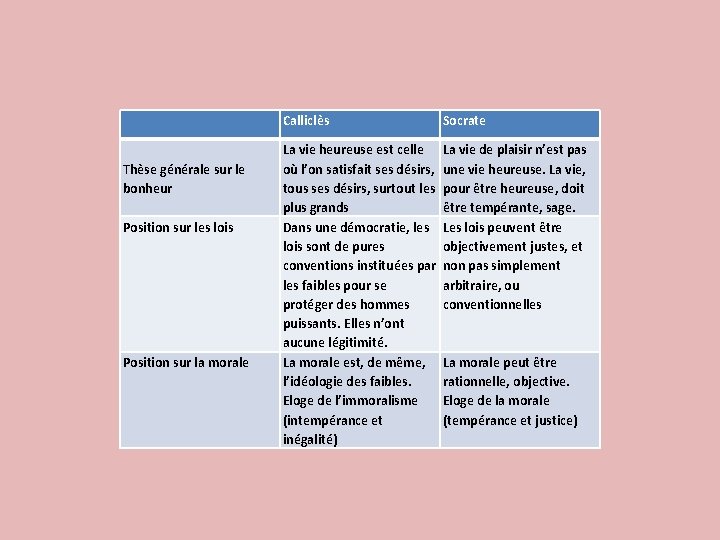 | | Calliclès | Socrate |
|---|---|---|
| Thèse générale sur le bonheur | La vie heureuse est celle où l'on satisfait ses désirs, tous ses désirs, surtout les plus grands | La vie de plaisir n'est pas une vie heureuse. La vie, pour être heureuse, doit être tempérante, sage. |
| Position sur les lois | Dans une démocratie, les lois sont de pures conventions instituées par les faibles pour se protéger des hommes puissants. Elles n'ont aucune légitimité. | Les lois peuvent être objectivement justes, et non pas simplement arbitraire, ou conventionnelles |
| Position sur la morale | La morale est, de même, l'idéologie des faibles. Eloge de l'immoralisme (intempérance et inégalité) | La morale peut être rationnelle, objective. Eloge de la morale (tempérance et justice) |